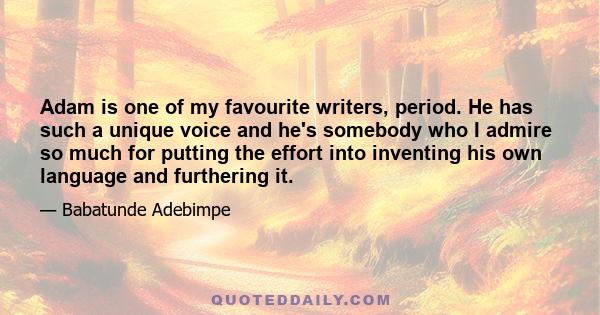 Adam is one of my favourite writers, period. He has such a unique voice and he's somebody who I admire so much for putting the effort into inventing his own language and furthering it.

— Babatunde Adebimpe

QUOTEDDAILY.COM